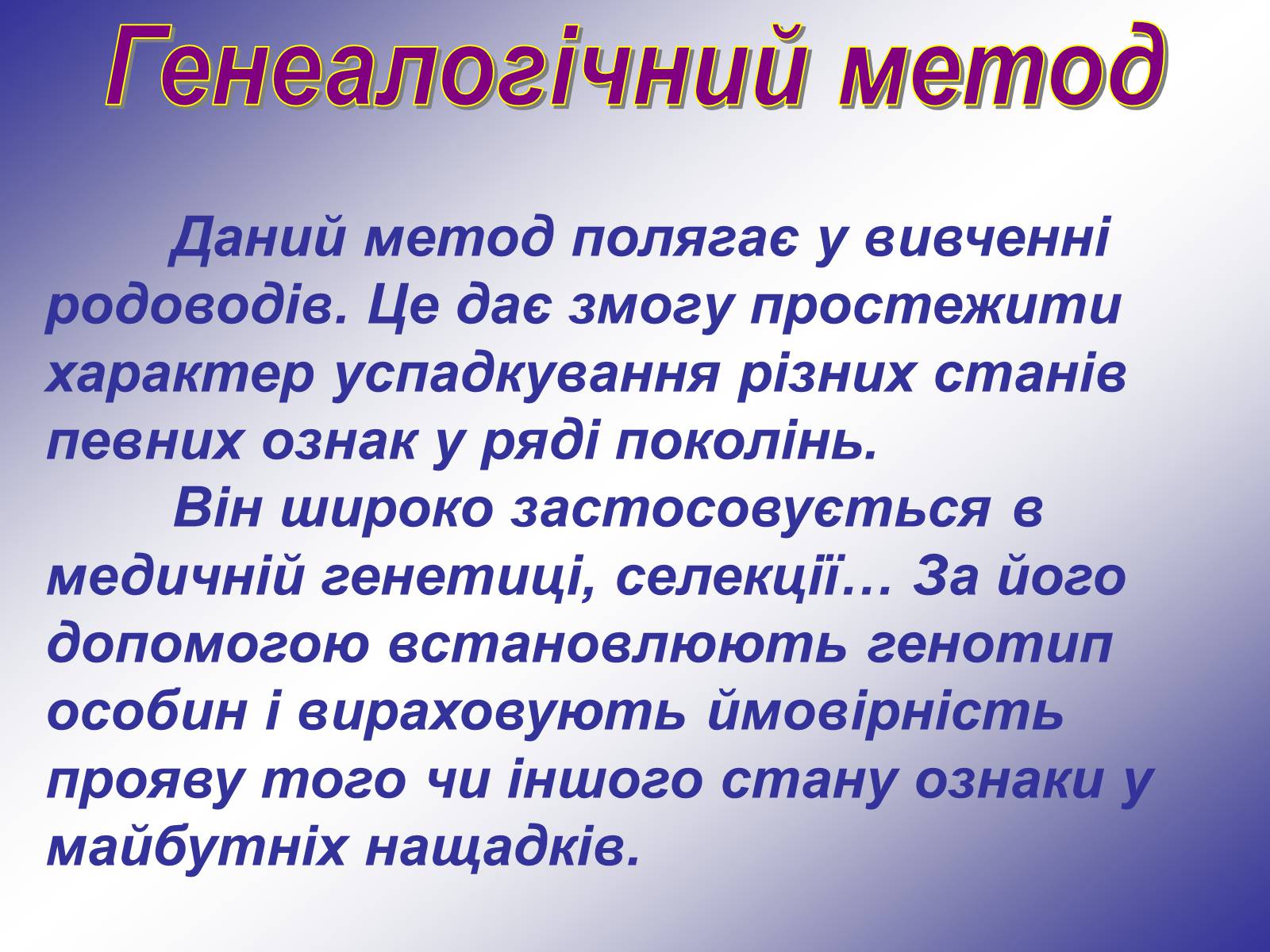 Генеалогічний метод

Даний метод полягає у вивченні родоводів. Це дає змогу простежити характер успадкування різних станів певних ознак у ряді поколінь.

Він широко застосовується в медичній генетиці, селекції… За його допомогою встановлюють генотип особин і вираховують ймовірність прояву того чи іншого стану ознаки у майбутніх нащадків.